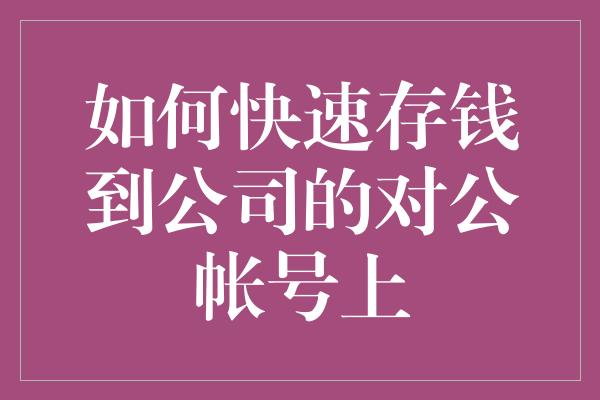 如何快速存钱到公司的对公帐号上